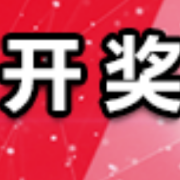 开奖